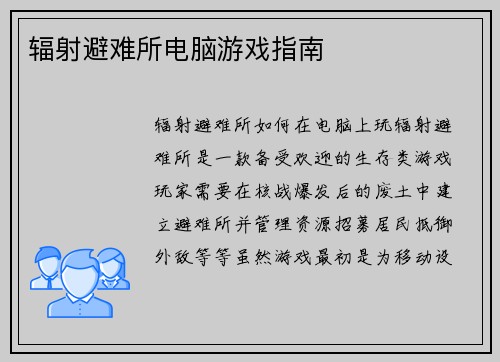 辐射避难所电脑游戏指南

辐射避难所如何在电脑上玩辐射避难所是一款备受欢迎的生存类游戏玩家需要在核战爆发后的废土中建立避难所并管理资源招募居民抵御外敌等等虽然游戏最初是为移动设